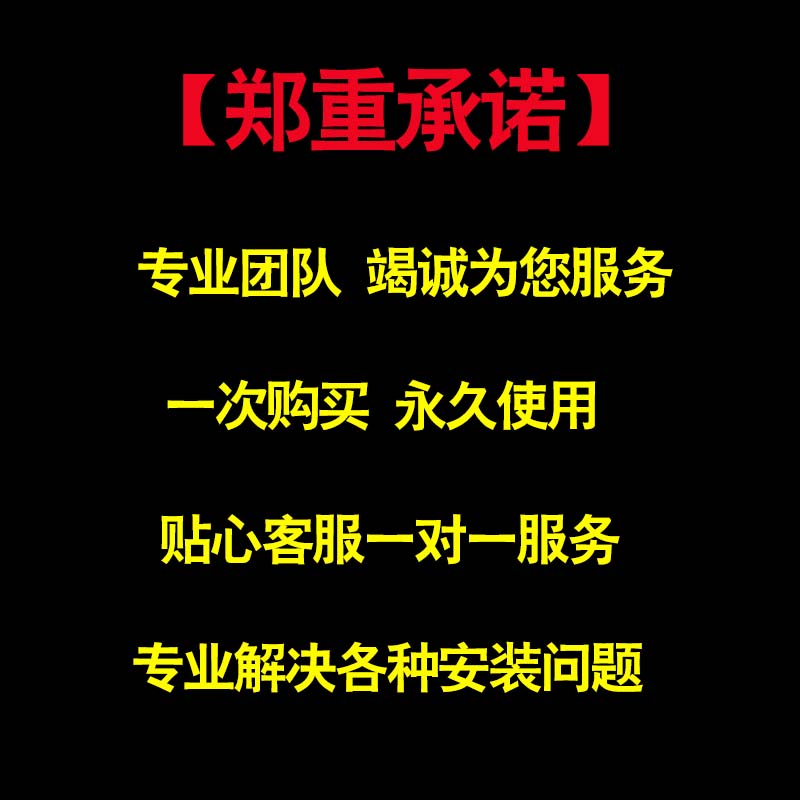 【郑重承诺】

专业团队 竭诚为您服务

一次购买 永久使用

贴心客服一对一服务

专业解决各种安装问题